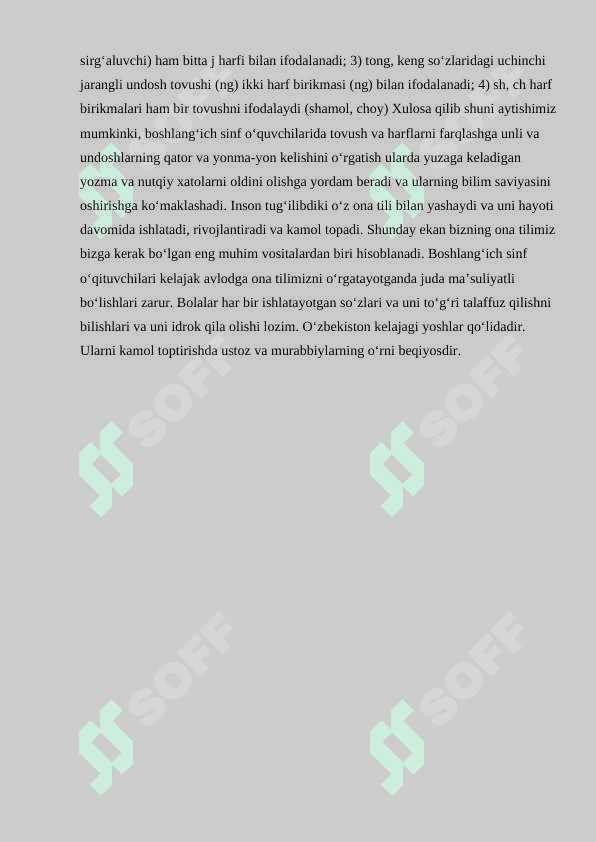 sirg‘aluvchi) ham bitta j harfi bilan ifodalanadi; 3) tong, keng so‘zlaridagi uchinchi jarangli undosh tovushi (ng) ikki harf birikmasi (ng) bilan ifodalanadi; 4) sh, ch harf birikmalari ham bir tovushni ifodalaydi (shamol, choy) Xulosa qilib shuni aytishimiz mumkinki, boshlang‘ich sinf o‘quvchilarida tovush va harflarni farqlashga unli va undoshlarning qator va yonma-yon kelishini o‘rgatish ularda yuzaga keladigan yozma va nutqiy xatolarni oldini olishga yordam beradi va ularning bilim saviyasini oshirishga ko‘maklashadi. Inson tug‘ilibdiki o‘z ona tili bilan yashaydi va uni hayoti davomida ishlatadi, rivojlantiradi va kamol topadi. Shunday ekan bizning ona tilimiz bizga kerak bo‘lgan eng muhim vositalardan biri hisoblanadi. Boshlang‘ich sinf o‘qituvchilari kelajak avlodga ona tilimizni o‘rgatayotganda juda ma’suliyatli bo‘lishlari zarur. Bolalar har bir ishlatayotgan so‘zlari va uni to‘g‘ri talaffuz qilishni bilishlari va uni idrok qila olishi lozim. O‘zbekiston kelajagi yoshlar qo‘lidadir. Ularni kamol toptirishda ustoz va murabbiylarning o‘rni beqiyosdir.

SOFF SOFF SOFF SOFF SOFF SOFF